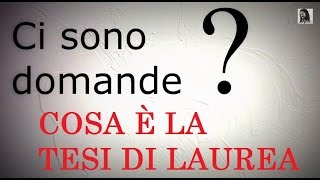 Ci sono domande ?

COSA È LA TESI DI LAUREA